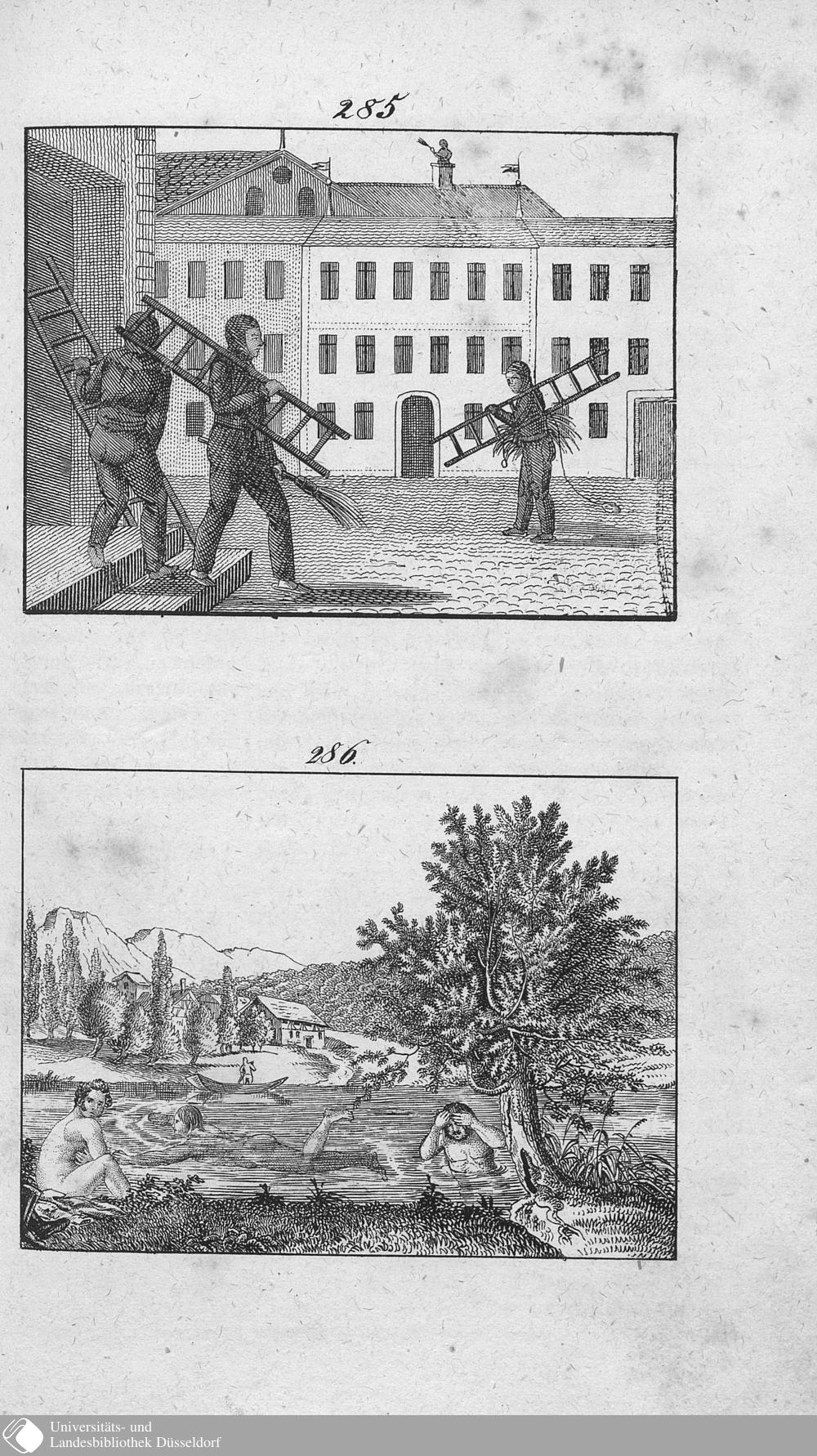 285

286.

Universitäts- und
Landesbibliothek Düsseldorf